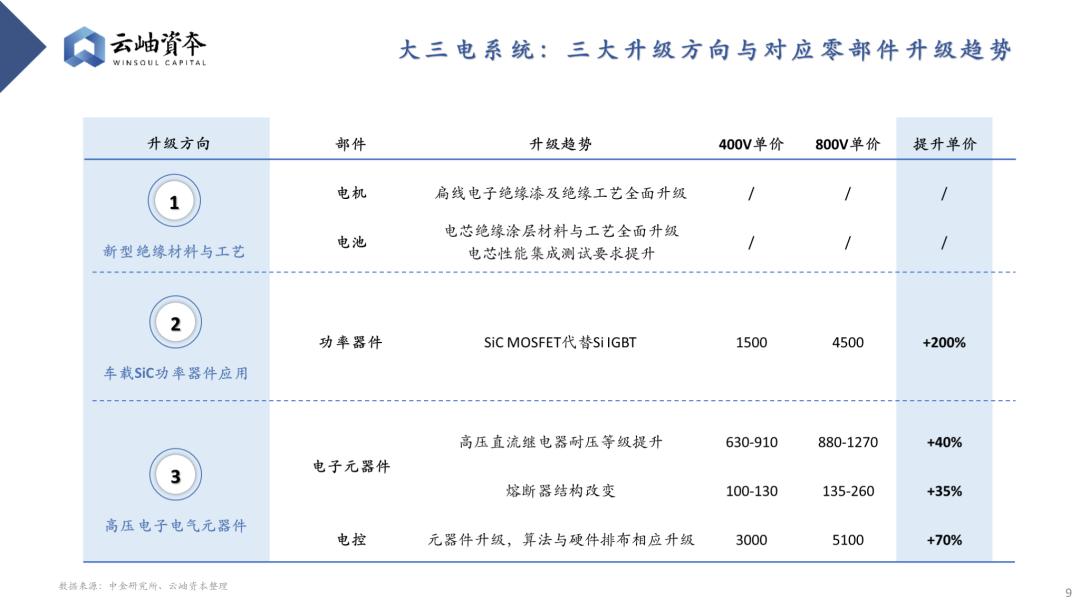 云岫資本
WINSOUL CAPITAL

大三电系统：三大升级方向与对应零部件升级趋势

| 升级方向 | 部件 | 升级趋势 | 400V单价 | 800V单价 | 提升单价 |
|---|---|---|---|---|---|
| 1 新型绝缘材料与工艺 | 电机 | 扁线电子绝缘漆及绝缘工艺全面升级 | / | / | / |
| | 电池 | 电芯绝缘涂层材料与工艺全面升级 电芯性能集成测试要求提升 | / | / | / |
| 2 车载SiC功率器件应用 | 功率器件 | SiC MOSFET代替Si IGBT | 1500 | 4500 | +200% |
| 3 高压电子电气元器件 | 电子元器件 | 高压直流继电器耐压等级提升 | 630-910 | 880-1270 | +40% |
| | | 熔断器结构改变 | 100-130 | 135-260 | +35% |
| | 电控 | 元器件升级，算法与硬件排布相应升级 | 3000 | 5100 | +70% |

数据来源：中金研究所、云岫资本整理

9